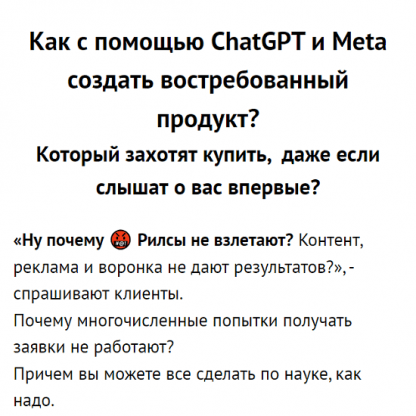 Как с помощью ChatGPT и Meta создать востребованный продукт?

Который захотят купить, даже если слышат о вас впервые?

«Ну почему 🤬 Рилсы не взлетают? Контент, реклама и воронка не дают результатов?», - спрашивают клиенты.
Почему многочисленные попытки получать заявки не работают?
Причем вы можете все сделать по науке, как надо.